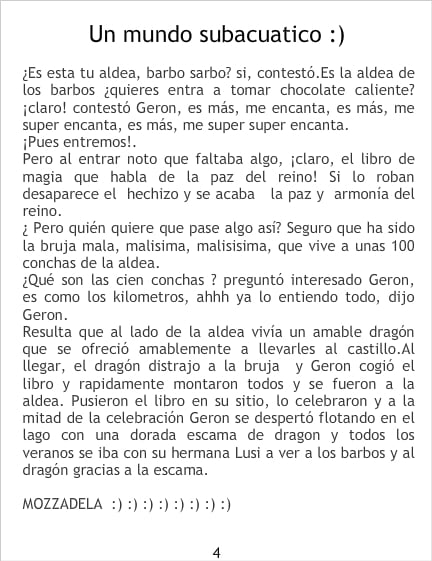 Un mundo subacuatico :)

¿Es esta tu aldea, barbo sarbo? si, contestó.Es la aldea de los barbos ¿quieres entra a tomar chocolate caliente? ¡claro! contestó Geron, es más, me encanta, es más, me super encanta, es más, me super super encanta.

¡Pues entremos!.

Pero al entrar noto que faltaba algo, ¡claro, el libro de magia que habla de la paz del reino! Si lo roban desaparece el hechizo y se acaba la paz y armonía del reino.

¿ Pero quién quiere que pase algo así? Seguro que ha sido la bruja mala, malisima, malisisima, que vive a unas 100 conchas de la aldea.

¿Qué son las cien conchas ? preguntó interesado Geron, es como los kilometros, ahhh ya lo entiendo todo, dijo Geron.

Resulta que al lado de la aldea vivía un amable dragón que se ofreció amablemente a llevarles al castillo.Al llegar, el dragón distrajo a la bruja y Geron cogió el libro y rapidamente montaron todos y se fueron a la aldea. Pusieron el libro en su sitio, lo celebraron y a la mitad de la celebración Geron se despertó flotando en el lago con una dorada escama de dragon y todos los veranos se iba con su hermana Lusi a ver a los barbos y al dragón gracias a la escama.

MOZZADELA :) :) :) :) :) :) :) :)

4